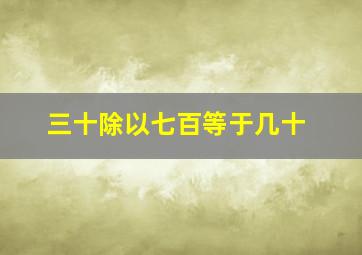 三十除以七百等于几十